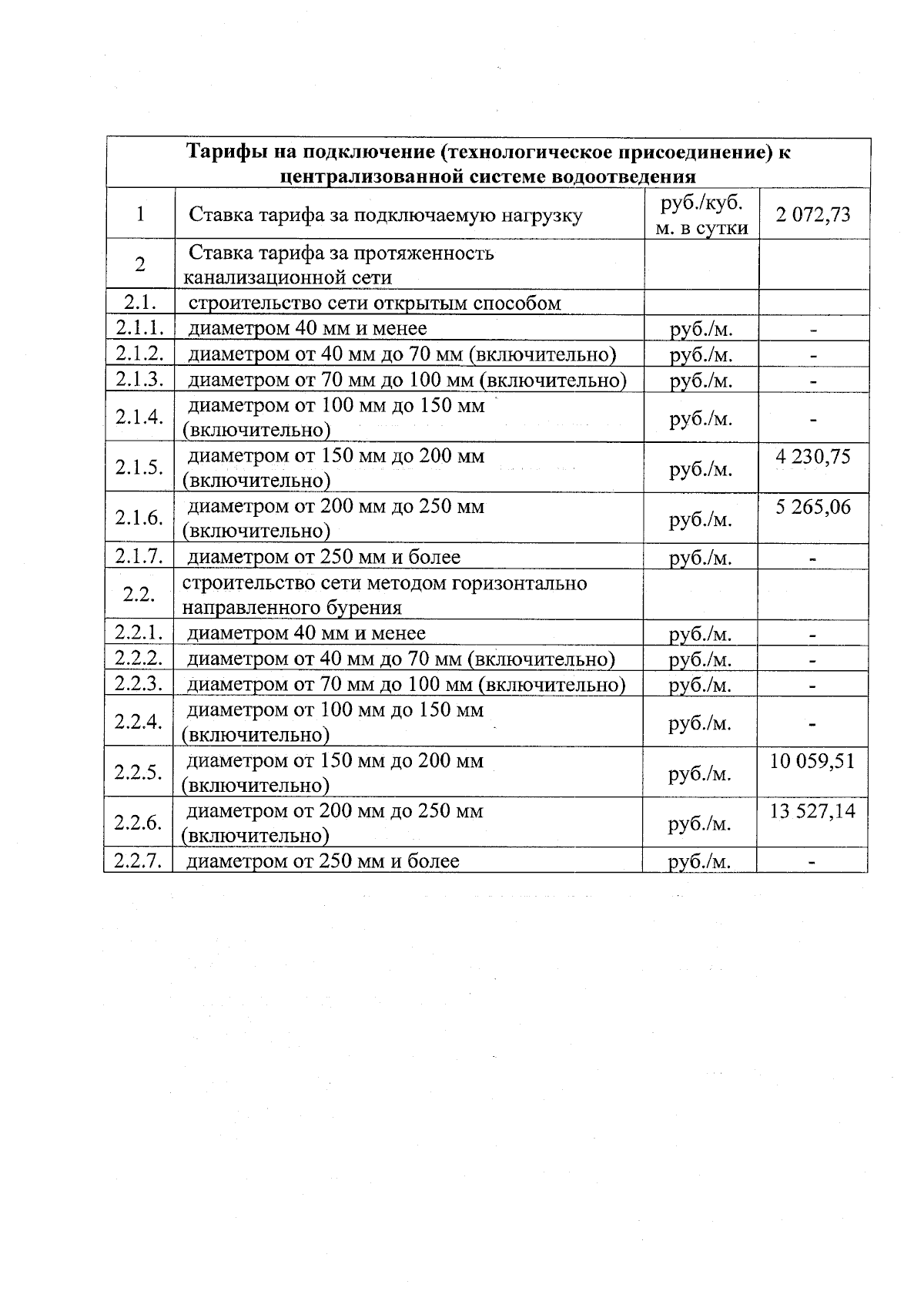 | Тарифы на подключение (технологическое присоединение) к централизованной системе водоотведения | | | |
|---|---|---|---|
| 1 | Ставка тарифа за подключаемую нагрузку | руб./куб. м. в сутки | 2 072,73 |
| 2 | Ставка тарифа за протяженность канализационной сети | | |
| 2.1. | строительство сети открытым способом | | |
| 2.1.1. | диаметром 40 мм и менее | руб./м. | - |
| 2.1.2. | диаметром от 40 мм до 70 мм (включительно) | руб./м. | - |
| 2.1.3. | диаметром от 70 мм до 100 мм (включительно) | руб./м. | - |
| 2.1.4. | диаметром от 100 мм до 150 мм (включительно) | руб./м. | - |
| 2.1.5. | диаметром от 150 мм до 200 мм (включительно) | руб./м. | 4 230,75 |
| 2.1.6. | диаметром от 200 мм до 250 мм (включительно) | руб./м. | 5 265,06 |
| 2.1.7. | диаметром от 250 мм и более | руб./м. | - |
| 2.2. | строительство сети методом горизонтально направленного бурения | | |
| 2.2.1. | диаметром 40 мм и менее | руб./м. | - |
| 2.2.2. | диаметром от 40 мм до 70 мм (включительно) | руб./м. | - |
| 2.2.3. | диаметром от 70 мм до 100 мм (включительно) | руб./м. | - |
| 2.2.4. | диаметром от 100 мм до 150 мм (включительно) | руб./м. | - |
| 2.2.5. | диаметром от 150 мм до 200 мм (включительно) | руб./м. | 10 059,51 |
| 2.2.6. | диаметром от 200 мм до 250 мм (включительно) | руб./м. | 13 527,14 |
| 2.2.7. | диаметром от 250 мм и более | руб./м. | - |